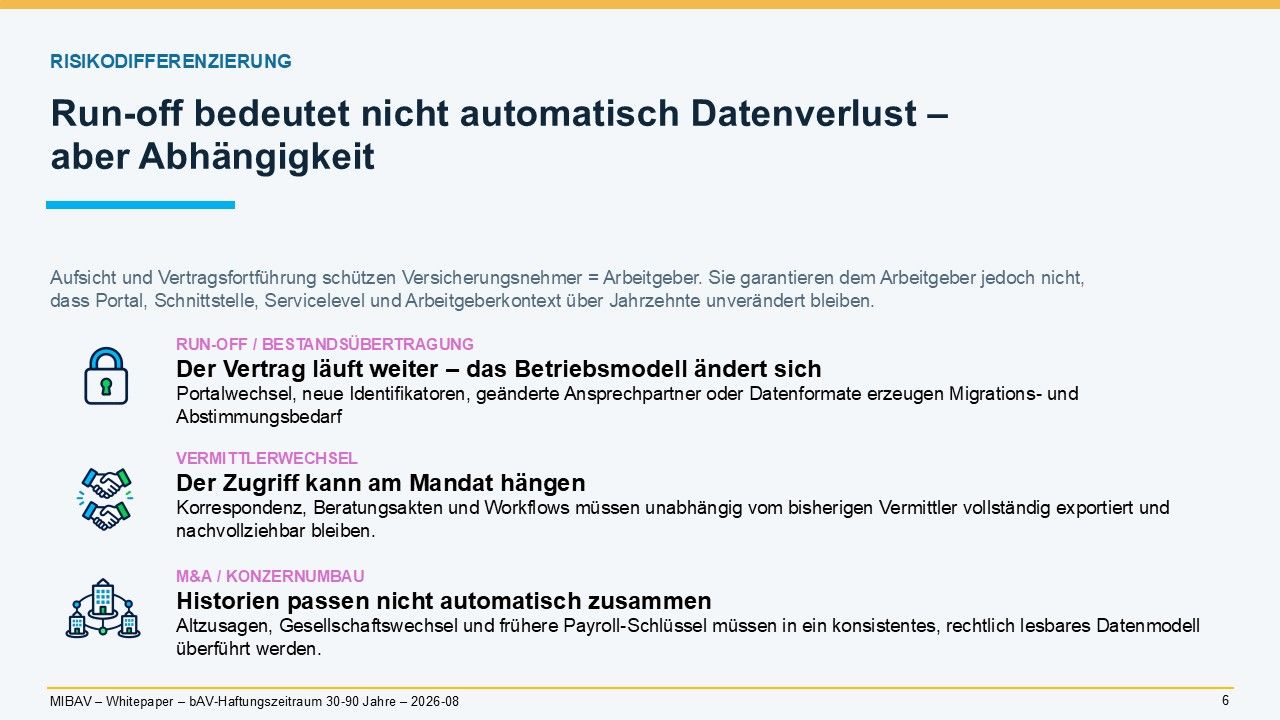 RISIKODIFFERENZIERUNG

Run-off bedeutet nicht automatisch Datenverlust – aber Abhängigkeit

Aufsicht und Vertragsfortführung schützen Versicherungsnehmer = Arbeitgeber. Sie garantieren dem Arbeitgeber jedoch nicht, dass Portal, Schnittstelle, Servicelevel und Arbeitgeberkontext über Jahrzehnte unverändert bleiben.

RUN-OFF / BESTANDSÜBERTRAGUNG

Der Vertrag läuft weiter – das Betriebsmodell ändert sich

Portalwechsel, neue Identifikatoren, geänderte Ansprechpartner oder Datenformate erzeugen Migrations- und Abstimmungsbedarf

VERMITTLERWECHSEL

Der Zugriff kann am Mandat hängen

Korrespondenz, Beratungsakten und Workflows müssen unabhängig vom bisherigen Vermittler vollständig exportiert und nachvollziehbar bleiben.

M&A / KONZERNUMBAU

Historien passen nicht automatisch zusammen

Altzusagen, Gesellschaftswechsel und frühere Payroll-Schlüssel müssen in ein konsistentes, rechtlich lesbares Datenmodell überführt werden.

MIBAV – Whitepaper – bAV-Haftungszeitraum 30-90 Jahre – 2026-08

6